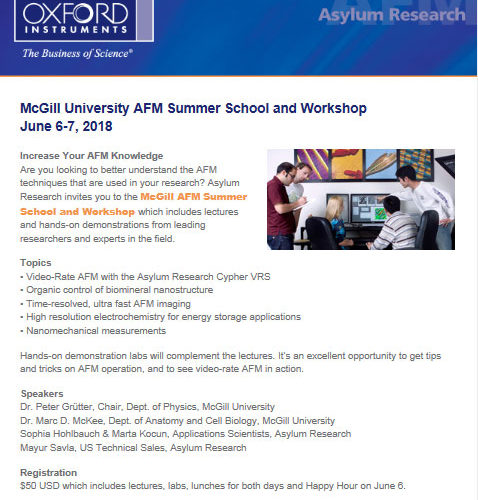 OXFORD INSTRUMENTS
The Business of Science®

Asylum Research

McGill University AFM Summer School and Workshop
June 6-7, 2018

Increase Your AFM Knowledge
Are you looking to better understand the AFM techniques that are used in your research? Asylum Research invites you to the McGill AFM Summer School and Workshop which includes lectures and hands-on demonstrations from leading researchers and experts in the field.

Topics
• Video-Rate AFM with the Asylum Research Cypher VRS
• Organic control of biomineral nanostructure
• Time-resolved, ultra fast AFM imaging
• High resolution electrochemistry for energy storage applications
• Nanomechanical measurements

Hands-on demonstration labs will complement the lectures. It's an excellent opportunity to get tips and tricks on AFM operation, and to see video-rate AFM in action.

Speakers
Dr. Peter Grütter, Chair, Dept. of Physics, McGill University
Dr. Marc D. McKee, Dept. of Anatomy and Cell Biology, McGill University
Sophia Hohlbauch & Marta Kocun, Applications Scientists, Asylum Research
Mayur Savla, US Technical Sales, Asylum Research

Registration
$50 USD which includes lectures, labs, lunches for both days and Happy Hour on June 6.